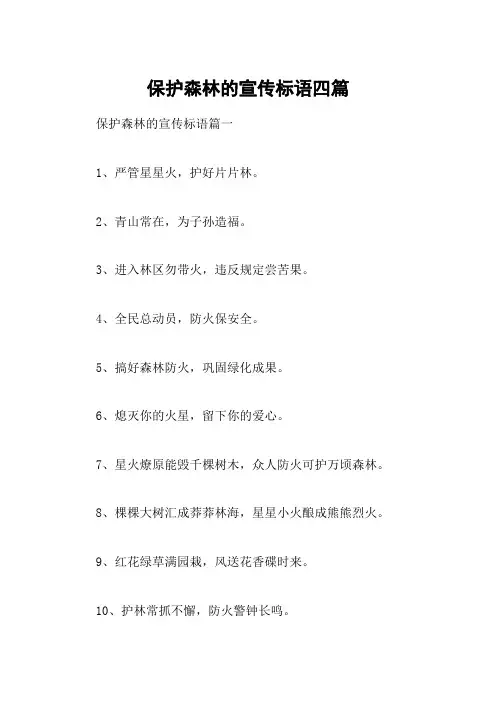 保护森林的宣传标语四篇

保护森林的宣传标语篇一

1、严管星星火，护好片片林。

2、青山常在，为子孙造福。

3、进入林区勿带火，违反规定尝苦果。

4、全民总动员，防火保安全。

5、搞好森林防火，巩固绿化成果。

6、熄灭你的火星，留下你的爱心。

7、星火燎原能毁千棵树木，众人防火可护万顷森林。

8、棵棵大树汇成莽莽林海，星星小火酿成熊熊烈火。

9、红花绿草满园栽，风送花香碟时来。

10、护林常抓不懈，防火警钟长鸣。